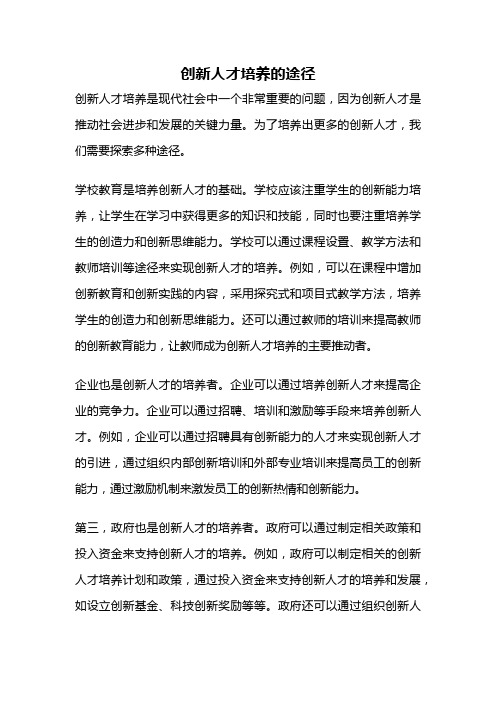 创新人才培养的途径

创新人才培养是现代社会中一个非常重要的问题，因为创新人才是推动社会进步和发展的关键力量。为了培养出更多的创新人才，我们需要探索多种途径。

学校教育是培养创新人才的基础。学校应该注重学生的创新能力培养，让学生在学习中获得更多的知识和技能，同时也要注重培养学生的创造力和创新思维能力。学校可以通过课程设置、教学方法和教师培训等途径来实现创新人才的培养。例如，可以在课程中增加创新教育和创新实践的内容，采用探究式和项目式教学方法，培养学生的创造力和创新思维能力。还可以通过教师的培训来提高教师的创新教育能力，让教师成为创新人才培养的主要推动者。

企业也是创新人才的培养者。企业可以通过培养创新人才来提高企业的竞争力。企业可以通过招聘、培训和激励等手段来培养创新人才。例如，企业可以通过招聘具有创新能力的人才来实现创新人才的引进，通过组织内部创新培训和外部专业培训来提高员工的创新能力，通过激励机制来激发员工的创新热情和创新能力。

第三，政府也是创新人才的培养者。政府可以通过制定相关政策和投入资金来支持创新人才的培养。例如，政府可以制定相关的创新人才培养计划和政策，通过投入资金来支持创新人才的培养和发展，如设立创新基金、科技创新奖励等等。政府还可以通过组织创新人